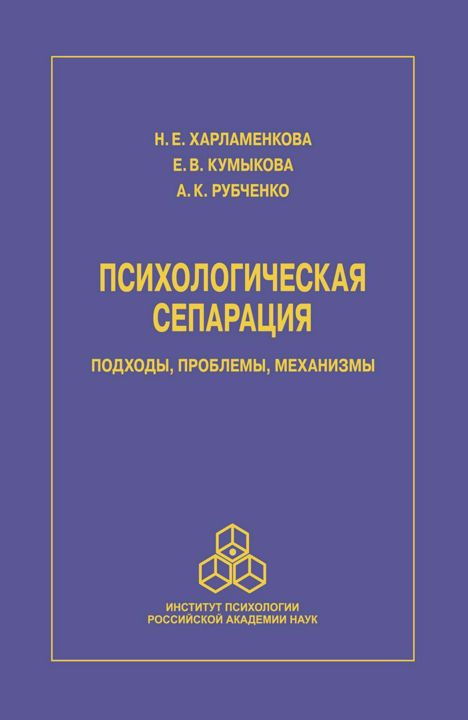 Н. Е. ХАРЛАМЕНКОВА
Е. В. КУМЫКОВА
А. К. РУБЧЕНКО

ПСИХОЛОГИЧЕСКАЯ СЕПАРАЦИЯ

ПОДХОДЫ, ПРОБЛЕМЫ, МЕХАНИЗМЫ

ИНСТИТУТ ПСИХОЛОГИИ
РОССИЙСКОЙ АКАДЕМИИ НАУК